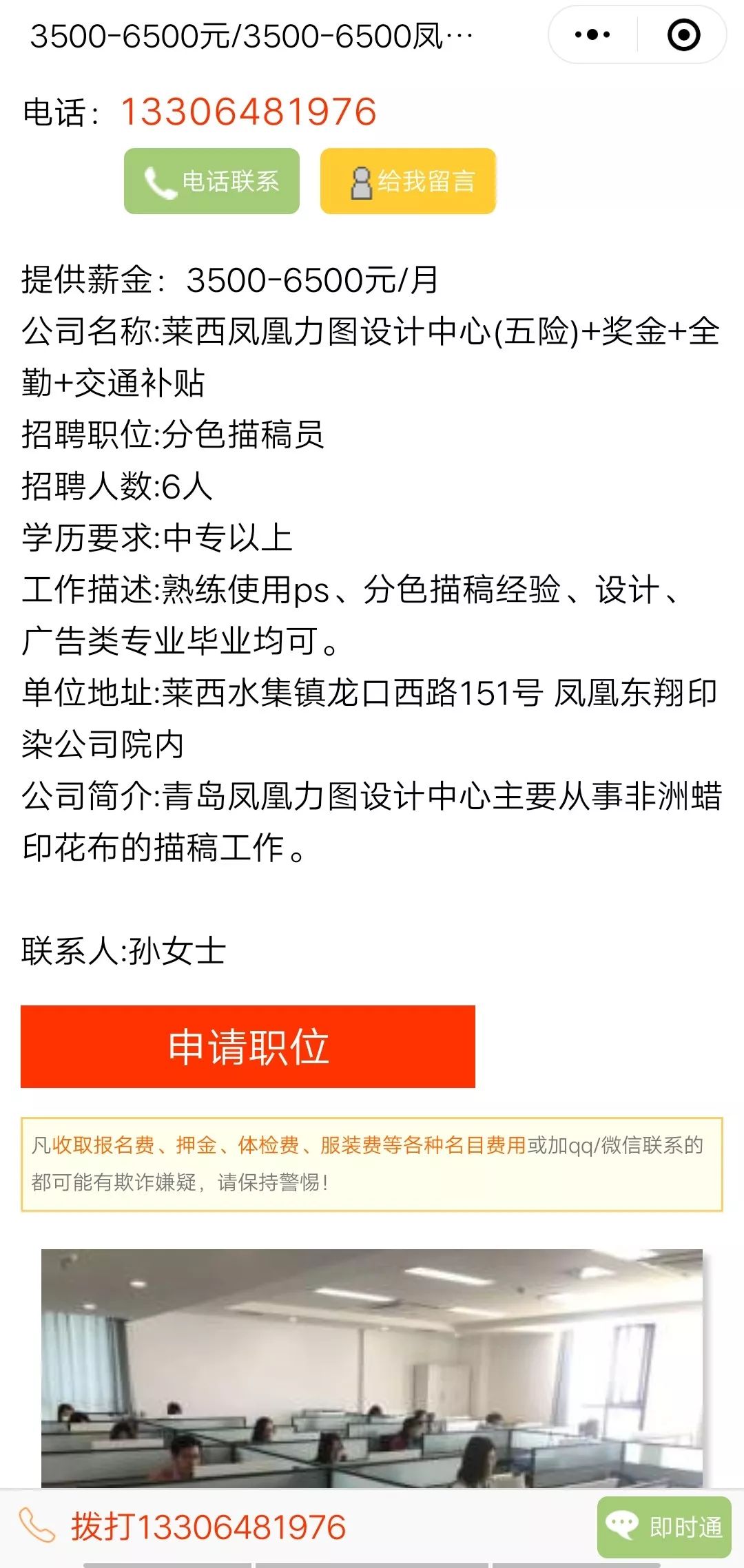 3500-6500元/3500-6500凤…

电话：13306481976

电话联系 给我留言

提供薪金：3500-6500元/月
公司名称:莱西凤凰力图设计中心(五险)+奖金+全勤+交通补贴
招聘职位:分色描稿员
招聘人数:6人
学历要求:中专以上
工作描述:熟练使用ps、分色描稿经验、设计、广告类专业毕业均可。
单位地址:莱西水集镇龙口西路151号 凤凰东翔印染公司院内
公司简介:青岛凤凰力图设计中心主要从事非洲蜡印花布的描稿工作。

联系人:孙女士

申请职位

凡收取报名费、押金、体检费、服装费等各种名目费用或加qq/微信联系的都可能有欺诈嫌疑，请保持警惕!

拨打13306481976

即时通